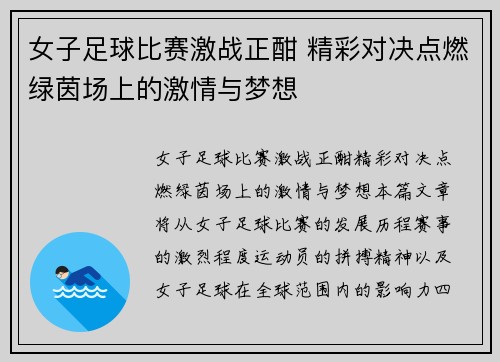 女子足球比赛激战正酣 精彩对决点燃绿茵场上的激情与梦想

女子足球比赛激战正酣精彩对决点燃绿茵场上的激情与梦想本篇文章将从女子足球比赛的发展历程赛事的激烈程度运动员的拼搏精神以及女子足球在全球范围内的影响力四